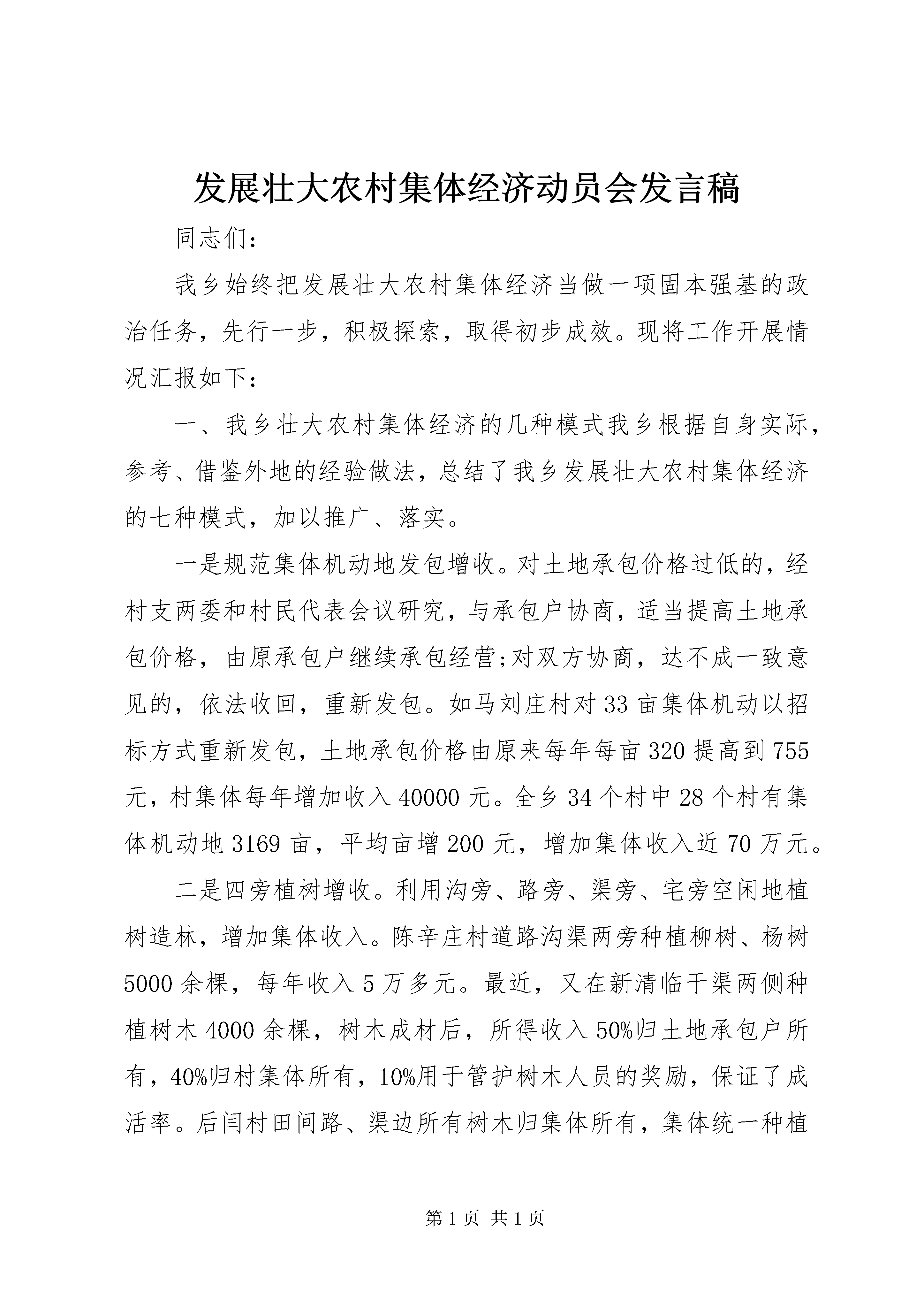 发展壮大农村集体经济动员会发言稿

同志们：

我乡始终把发展壮大农村集体经济当做一项固本强基的政治任务，先行一步，积极探索，取得初步成效。现将工作开展情况汇报如下：

一、我乡壮大农村集体经济的几种模式我乡根据自身实际，参考、借鉴外地的经验做法，总结了我乡发展壮大农村集体经济的七种模式，加以推广、落实。

一是规范集体机动地发包增收。对土地承包价格过低的，经村支两委和村民代表会议研究，与承包户协商，适当提高土地承包价格，由原承包户继续承包经营;对双方协商，达不成一致意见的，依法收回，重新发包。如马刘庄村对33亩集体机动以招标方式重新发包，土地承包价格由原来每年每亩320提高到755元，村集体每年增加收入40000元。全乡34个村中28个村有集体机动地3169亩，平均亩增200元，增加集体收入近70万元。

二是四旁植树增收。利用沟旁、路旁、渠旁、宅旁空闲地植树造林，增加集体收入。陈辛庄村道路沟渠两旁种植柳树、杨树5000余棵，每年收入5万多元。最近，又在新清临干渠两侧种植树木4000余棵，树木成材后，所得收入50%归土地承包户所有，40%归村集体所有，10%用于管护树木人员的奖励，保证了成活率。后闫村田间路、渠边所有树木归集体所有，集体统一种植

第1页 共1页